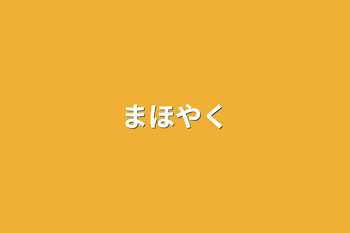 まほやく